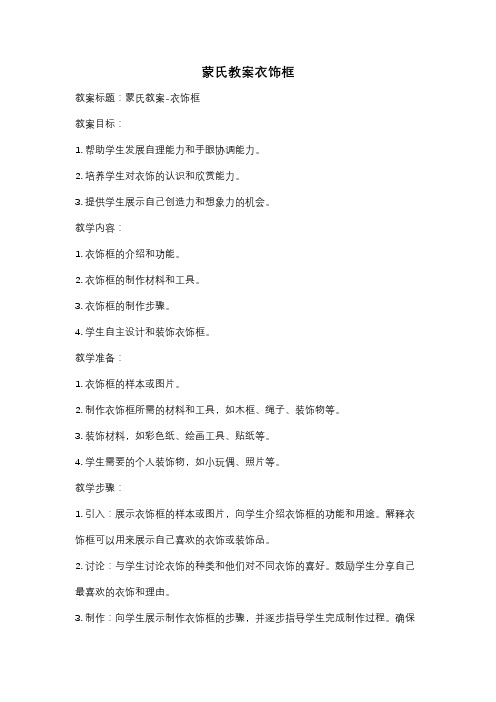 蒙氏教案衣饰框

教案标题：蒙氏教案-衣饰框

教案目标：

1. 帮助学生发展自理能力和手眼协调能力。

2. 培养学生对衣饰的认识和欣赏能力。

3. 提供学生展示自己创造力和想象力的机会。

教学内容：

1. 衣饰框的介绍和功能。

2. 衣饰框的制作材料和工具。

3. 衣饰框的制作步骤。

4. 学生自主设计和装饰衣饰框。

教学准备：

1. 衣饰框的样本或图片。

2. 制作衣饰框所需的材料和工具，如木框、绳子、装饰物等。

3. 装饰材料，如彩色纸、绘画工具、贴纸等。

4. 学生需要的个人装饰物，如小玩偶、照片等。

教学步骤：

1. 引入：展示衣饰框的样本或图片，向学生介绍衣饰框的功能和用途。解释衣饰框可以用来展示自己喜欢的衣饰或装饰品。

2. 讨论：与学生讨论衣饰的种类和他们对不同衣饰的喜好。鼓励学生分享自己最喜欢的衣饰和理由。

3. 制作：向学生展示制作衣饰框的步骤，并逐步指导学生完成制作过程。确保